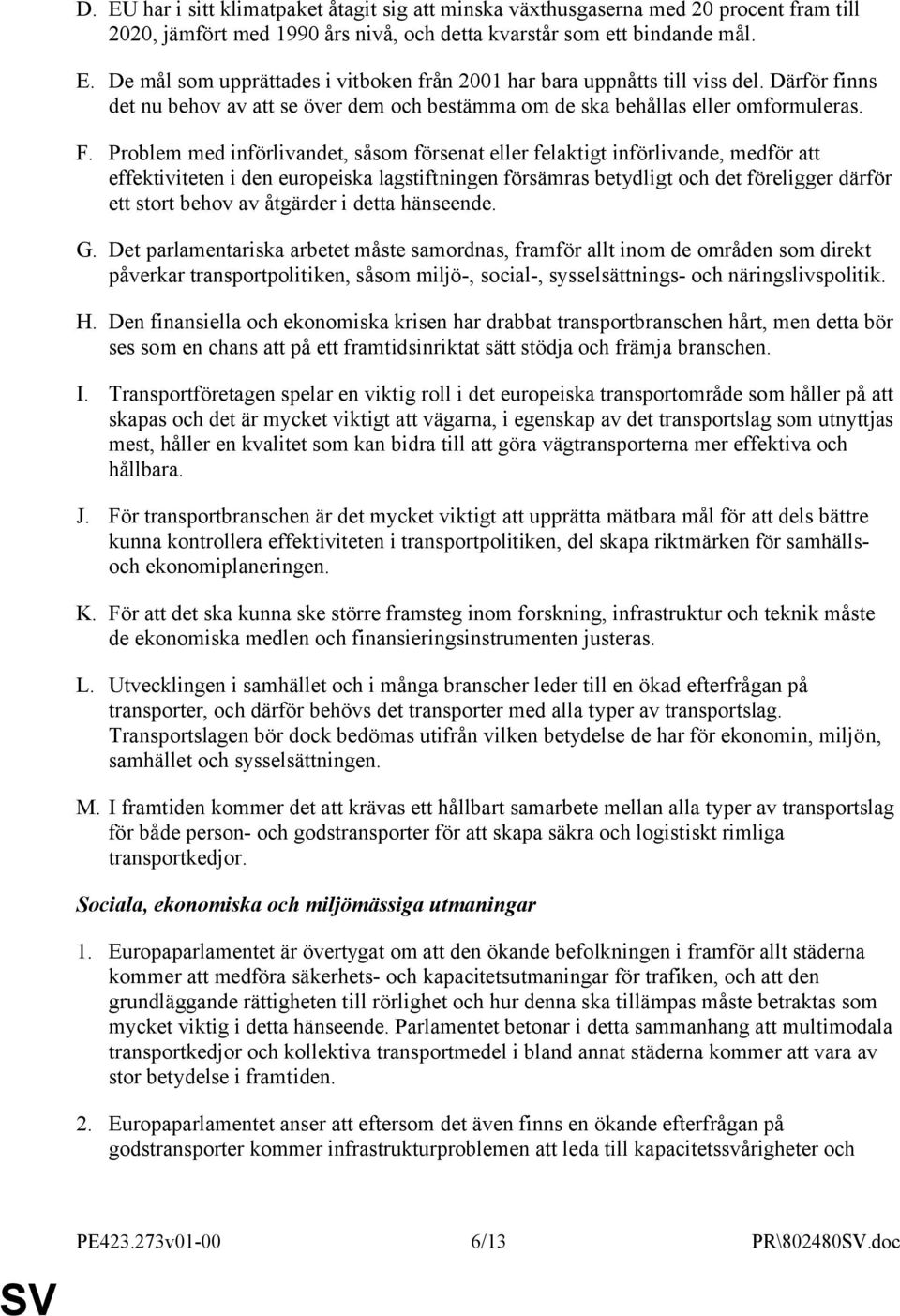 D. EU har i sitt klimatpaket åtagit sig att minska växthusgaserna med 20 procent fram till 2020, jämfört med 1990 års nivå, och detta kvarstår som ett bindande mål.

E. De mål som upprättades i vitboken från 2001 har bara uppnåtts till viss del. Därför finns det nu behov av att se över dem och bestämma om de ska behållas eller omformuleras.

F. Problem med införlivandet, såsom försenat eller felaktigt införlivande, medför att effektiviteten i den europeiska lagstiftningen försämras betydligt och det föreligger därför ett stort behov av åtgärder i detta hänseende.

G. Det parlamentariska arbetet måste samordnas, framför allt inom de områden som direkt påverkar transportpolitiken, såsom miljö-, social-, sysselsättnings- och näringslivspolitik.

H. Den finansiella och ekonomiska krisen har drabbat transportbranschen hårt, men detta bör ses som en chans att på ett framtidsinriktat sätt stödja och främja branschen.

I. Transportföretagen spelar en viktig roll i det europeiska transportområde som håller på att skapas och det är mycket viktigt att vägarna, i egenskap av det transportslag som utnyttjas mest, håller en kvalitet som kan bidra till att göra vägtransporterna mer effektiva och hållbara.

J. För transportbranschen är det mycket viktigt att upprätta mätbara mål för att dels bättre kunna kontrollera effektiviteten i transportpolitiken, del skapa riktmärken för samhälls- och ekonomiplaneringen.

K. För att det ska kunna ske större framsteg inom forskning, infrastruktur och teknik måste de ekonomiska medlen och finansieringsinstrumenten justeras.

L. Utvecklingen i samhället och i många branscher leder till en ökad efterfrågan på transporter, och därför behövs det transporter med alla typer av transportslag. Transportslagen bör dock bedömas utifrån vilken betydelse de har för ekonomin, miljön, samhället och sysselsättningen.

M. I framtiden kommer det att krävas ett hållbart samarbete mellan alla typer av transportslag för både person- och godstransporter för att skapa säkra och logistiskt rimliga transportkedjor.

Sociala, ekonomiska och miljömässiga utmaningar

1. Europaparlamentet är övertygat om att den ökande befolkningen i framför allt städerna kommer att medföra säkerhets- och kapacitetsutmaningar för trafiken, och att den grundläggande rättigheten till rörlighet och hur denna ska tillämpas måste betraktas som mycket viktig i detta hänseende. Parlamentet betonar i detta sammanhang att multimodala transportkedjor och kollektiva transportmedel i bland annat städerna kommer att vara av stor betydelse i framtiden.

2. Europaparlamentet anser att eftersom det även finns en ökande efterfrågan på godstransporter kommer infrastrukturproblemen att leda till kapacitetssvårigheter och

PE423.273v01-00 6/13 PR\802480SV.doc

SV